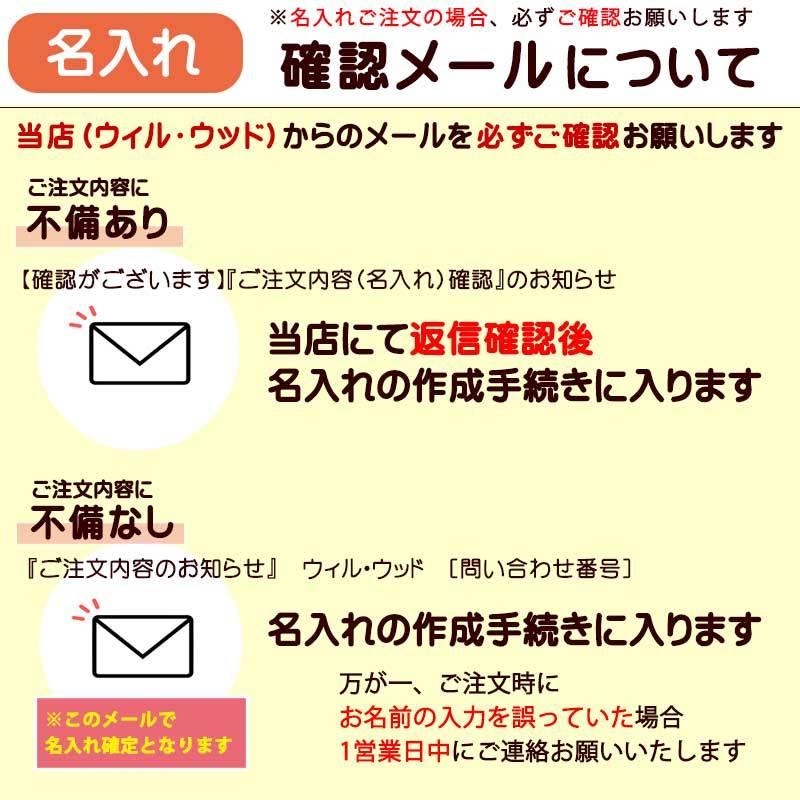 名入れ

※名入れご注文の場合、必ずご確認お願いします
確認メールについて

当店（ウィル・ウッド）からのメールを必ずご確認お願いします

ご注文内容に
不備あり

【確認がございます】『ご注文内容（名入れ）確認』のお知らせ

当店にて返信確認後
名入れの作成手続きに入ります

ご注文内容に
不備なし

『ご注文内容のお知らせ』　ウィル・ウッド　［問い合わせ番号］

名入れの作成手続きに入ります

※このメールで
名入れ確定となります

万が一、ご注文時に
お名前の入力を誤っていた場合
1営業日中にご連絡お願いいたします